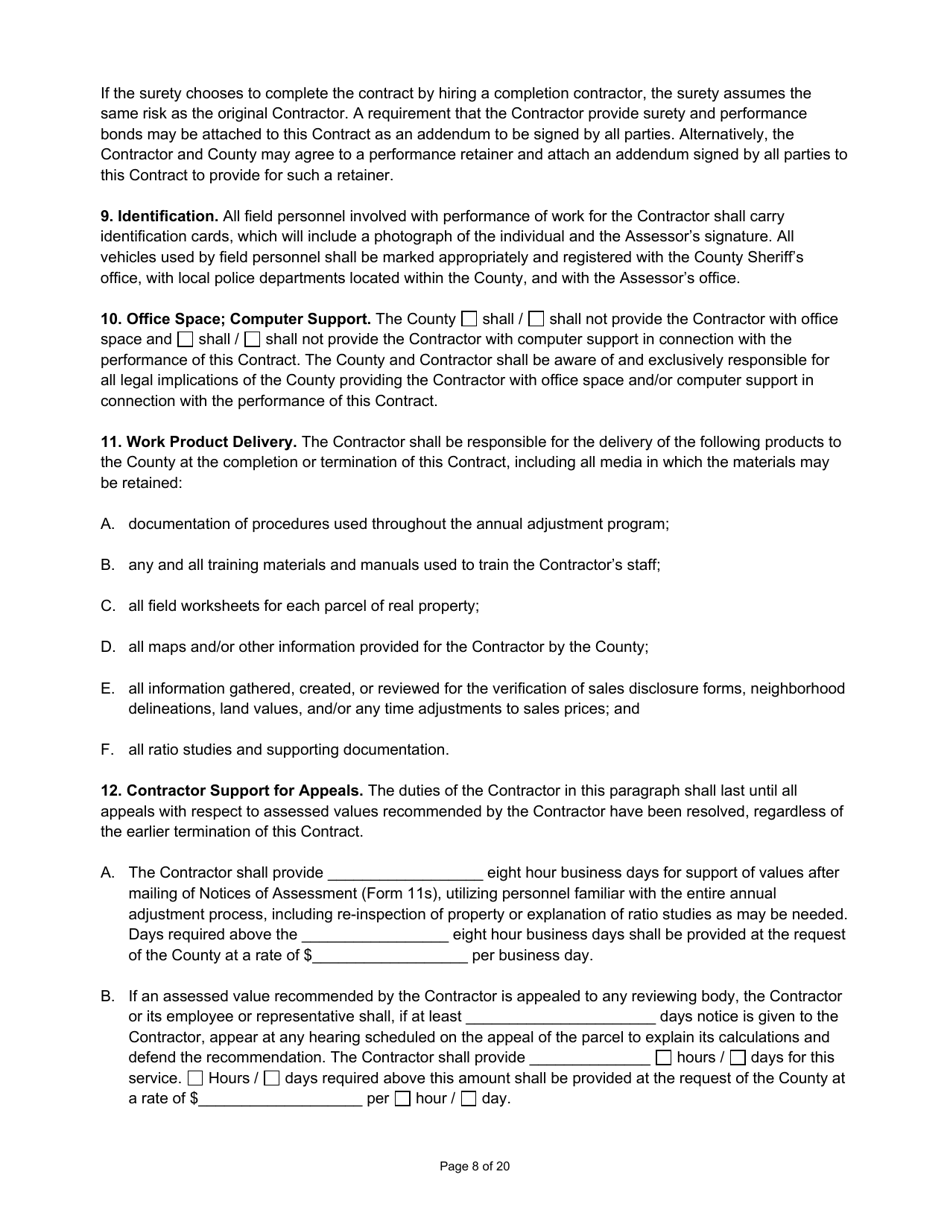 If the surety chooses to complete the contract by hiring a completion contractor, the surety assumes the same risk as the original Contractor. A requirement that the Contractor provide surety and performance bonds may be attached to this Contract as an addendum to be signed by all parties. Alternatively, the Contractor and County may agree to a performance retainer and attach an addendum signed by all parties to this Contract to provide for such a retainer.

**9. Identification.** All field personnel involved with performance of work for the Contractor shall carry identification cards, which will include a photograph of the individual and the Assessor's signature. All vehicles used by field personnel shall be marked appropriately and registered with the County Sheriff's office, with local police departments located within the County, and with the Assessor's office.

**10. Office Space; Computer Support.** The County ☐ shall / ☐ shall not provide the Contractor with office space and ☐ shall / ☐ shall not provide the Contractor with computer support in connection with the performance of this Contract. The County and Contractor shall be aware of and exclusively responsible for all legal implications of the County providing the Contractor with office space and/or computer support in connection with the performance of this Contract.

**11. Work Product Delivery.** The Contractor shall be responsible for the delivery of the following products to the County at the completion or termination of this Contract, including all media in which the materials may be retained:

A. documentation of procedures used throughout the annual adjustment program;

B. any and all training materials and manuals used to train the Contractor's staff;

C. all field worksheets for each parcel of real property;

D. all maps and/or other information provided for the Contractor by the County;

E. all information gathered, created, or reviewed for the verification of sales disclosure forms, neighborhood delineations, land values, and/or any time adjustments to sales prices; and

F. all ratio studies and supporting documentation.

**12. Contractor Support for Appeals.** The duties of the Contractor in this paragraph shall last until all appeals with respect to assessed values recommended by the Contractor have been resolved, regardless of the earlier termination of this Contract.

A. The Contractor shall provide __________________ eight hour business days for support of values after mailing of Notices of Assessment (Form 11s), utilizing personnel familiar with the entire annual adjustment process, including re-inspection of property or explanation of ratio studies as may be needed. Days required above the _________________ eight hour business days shall be provided at the request of the County at a rate of $__________________ per business day.

B. If an assessed value recommended by the Contractor is appealed to any reviewing body, the Contractor or its employee or representative shall, if at least ______________________ days notice is given to the Contractor, appear at any hearing scheduled on the appeal of the parcel to explain its calculations and defend the recommendation. The Contractor shall provide ______________ ☐ hours / ☐ days for this service. ☐ Hours / ☐ days required above this amount shall be provided at the request of the County at a rate of $___________________ per ☐ hour / ☐ day.

Page 8 of 20